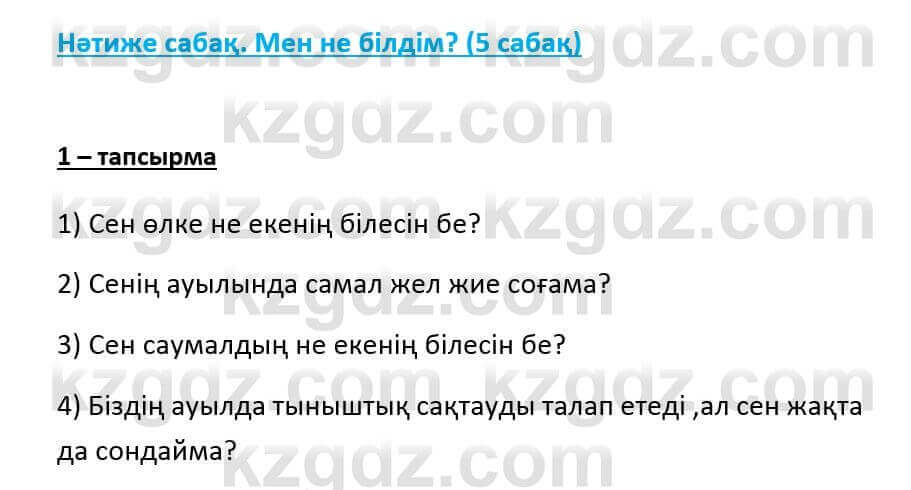 Нәтиже сабақ. Мен не білдім? (5 сабақ)

kzgdz.com

1 – тапсырма

1) Сен өлке не екенің білесін бе?

2) Сенің ауылында самал жел жие соғама?

3) Сен саумалдың не екенің білесін бе?

4) Біздің ауылда тыныштық сақтауды талап етеді ,ал сен жақта да сондайма?